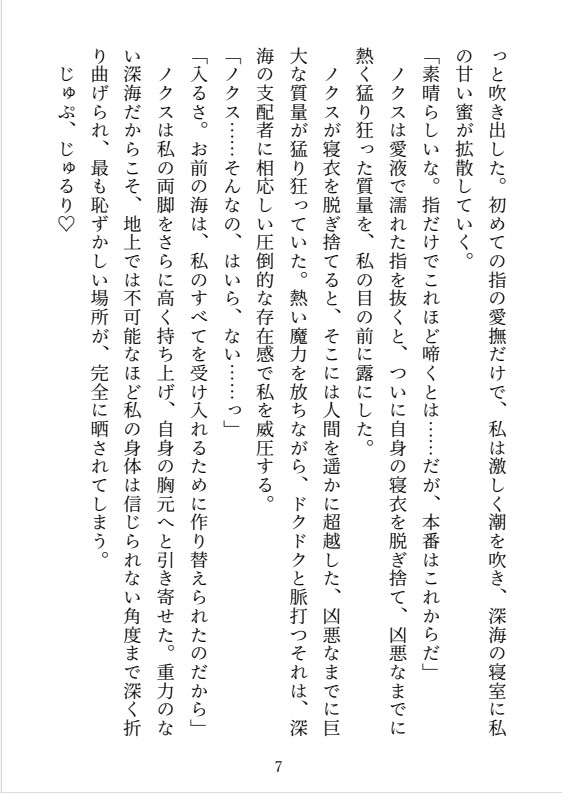 っと吹き出した。初めての指の愛撫だけで、私は激しく潮を吹き、深海の寝室に私の甘い蜜が拡散していく。

「素晴らしいな。指だけでこれほど啼くとは……だが、本番はこれからだ」

ノクスは愛液で濡れた指を抜くと、ついに自身の寝衣を脱ぎ捨て、凶悪なまでに熱く猛り狂った質量を、私の目の前に露にした。

ノクスが寝衣を脱ぎ捨てると、そこには人間を遥かに超越した、凶悪なまでに巨大な質量が猛り狂っていた。熱い魔力を放ちながら、ドクドクと脈打つそれは、深海の支配者に相応しい圧倒的な存在感で私を威圧する。

「ノクス……そんなの、はいら、ない……っ」

「入るさ。お前の海は、私のすべてを受け入れるために作り替えられたのだから」

ノクスは私の両脚をさらに高く持ち上げ、自身の胸元へと引き寄せた。重力のない深海だからこそ、地上では不可能なほど私の身体は信じられない角度まで深く折り曲げられ、最も恥ずかしい場所が、完全に晒されてしまう。

じゅぷ、じゅるり♡

7